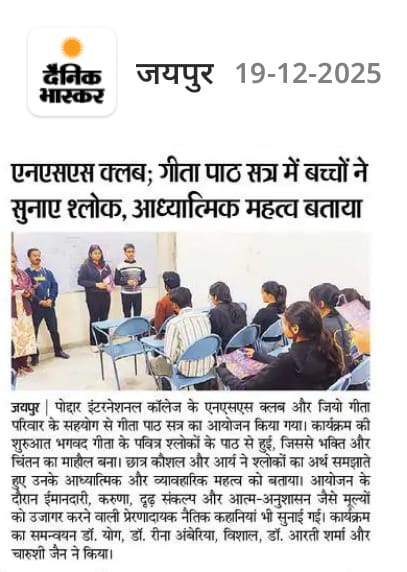 दैनिक भास्कर

जयपुर 19-12-2025

एनएसएस क्लब; गीता पाठ सत्र में बच्चों ने सुनाए श्लोक, आध्यात्मिक महत्व बताया

जयपुर | पोद्दार इंटरनेशनल कॉलेज के एनएसएस क्लब और जियो गीता परिवार के सहयोग से गीता पाठ सत्र का आयोजन किया गया। कार्यक्रम की शुरुआत भगवद गीता के पवित्र श्लोकों के पाठ से हुई, जिससे भक्ति और चिंतन का माहौल बना। छात्र कौशल और आर्य ने श्लोकों का अर्थ समझाते हुए उनके आध्यात्मिक और व्यावहारिक महत्व को बताया। आयोजन के दौरान ईमानदारी, करुणा, दृढ़ संकल्प और आत्म-अनुशासन जैसे मूल्यों को उजागर करने वाली प्रेरणादायक नैतिक कहानियां भी सुनाई गईं। कार्यक्रम का समन्वयन डॉ. योग, डॉ. रीना अंबेरिया, विशाल, डॉ. आरती शर्मा और चारुशी जैन ने किया।